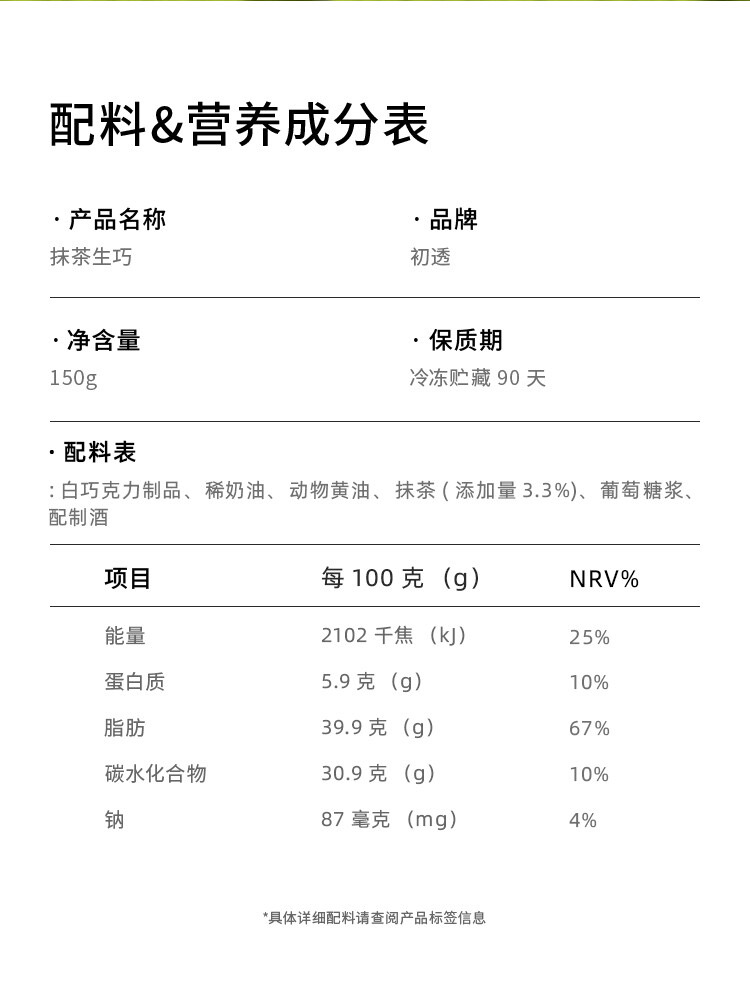 配料&营养成分表

· 产品名称
抹茶生巧

· 品牌
初透

· 净含量
150g

· 保质期
冷冻贮藏 90 天

· 配料表
: 白巧克力制品、稀奶油、动物黄油、抹茶 ( 添加量 3.3%)、葡萄糖浆、配制酒

| 项目 | 每 100 克（g） | NRV% |
|---|---|---|
| 能量 | 2102 千焦（kJ） | 25% |
| 蛋白质 | 5.9 克（g） | 10% |
| 脂肪 | 39.9 克（g） | 67% |
| 碳水化合物 | 30.9 克（g） | 10% |
| 钠 | 87 毫克（mg） | 4% |

*具体详细配料请查阅产品标签信息